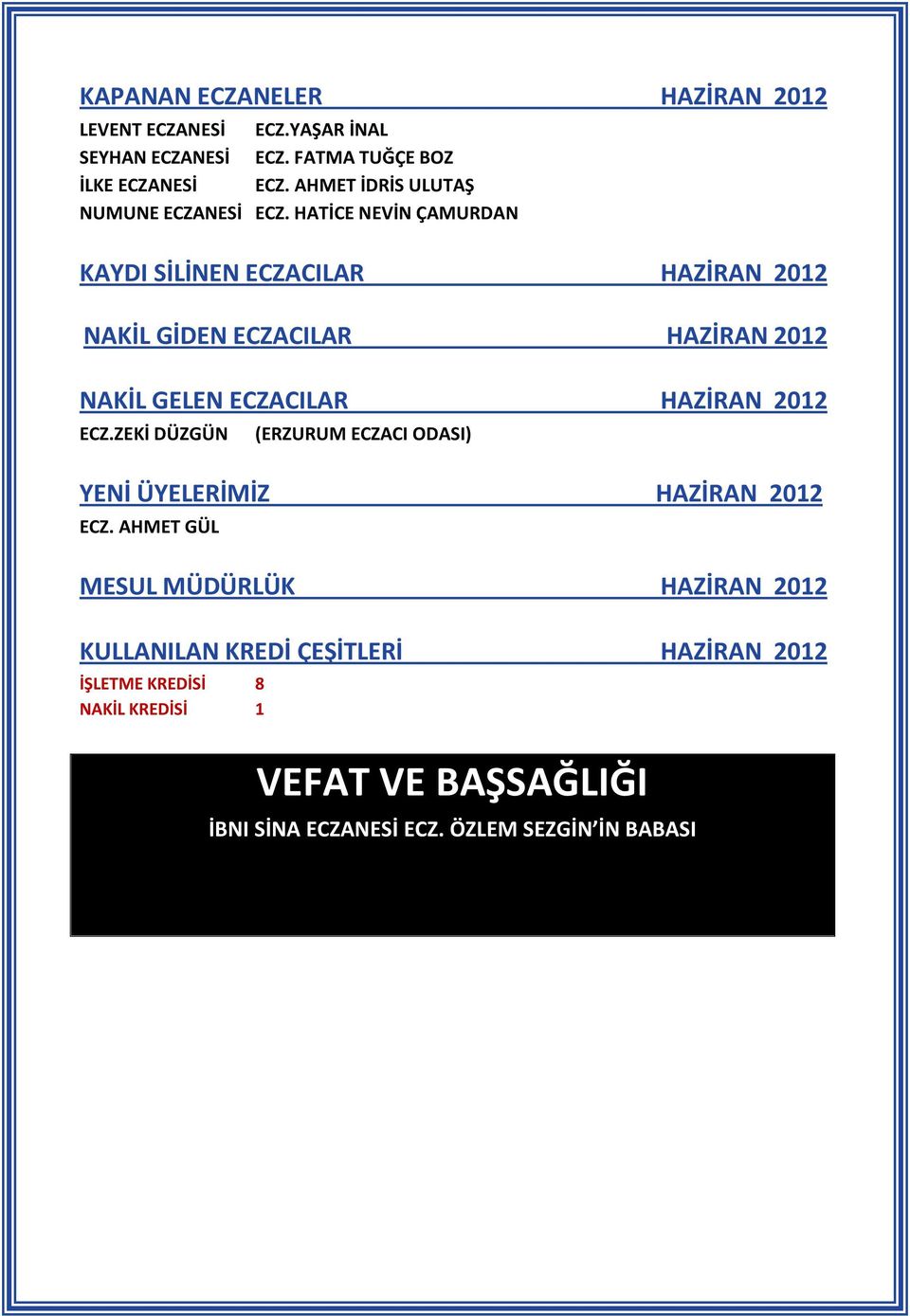 KAPANAN ECZANELER HAZİRAN 2012

LEVENT ECZANESİ ECZ.YAŞAR İNAL
SEYHAN ECZANESİ ECZ. FATMA TUĞÇE BOZ
İLKE ECZANESİ ECZ. AHMET İDRİS ULUTAŞ
NUMUNE ECZANESİ ECZ. HATİCE NEVİN ÇAMURDAN

KAYDI SİLİNEN ECZACILAR HAZİRAN 2012

NAKİL GİDEN ECZACILAR HAZİRAN 2012

NAKİL GELEN ECZACILAR HAZİRAN 2012

ECZ.ZEKİ DÜZGÜN (ERZURUM ECZACI ODASI)

YENİ ÜYELERİMİZ HAZİRAN 2012

ECZ. AHMET GÜL

MESUL MÜDÜRLÜK HAZİRAN 2012

KULLANILAN KREDİ ÇEŞİTLERİ HAZİRAN 2012

İŞLETME KREDİSİ 8
NAKİL KREDİSİ 1

VEFAT VE BAŞSAĞLIĞI

İBNI SİNA ECZANESİ ECZ. ÖZLEM SEZGİN'İN BABASI